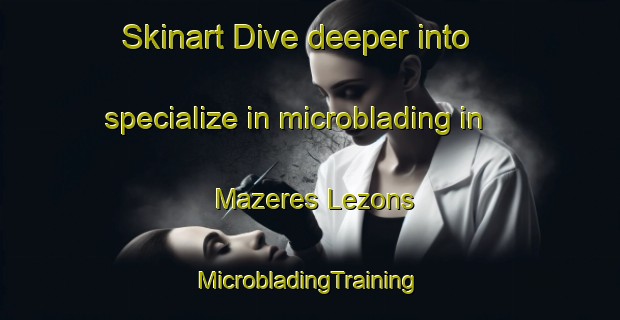 Skinart Dive deeper into

specialize in microblading in

Mazeres Lezons

MicrobladingTraining